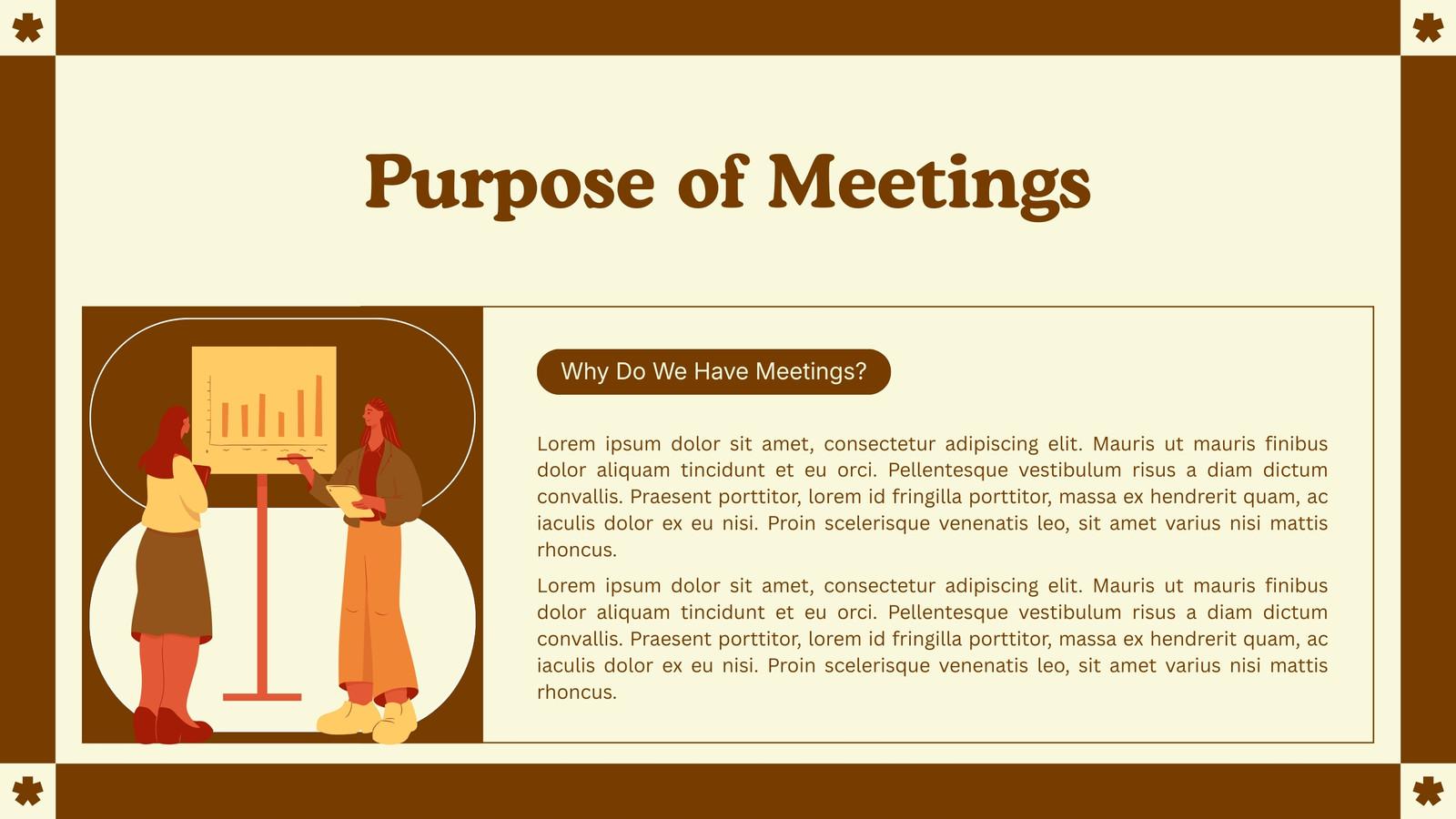 Purpose of Meetings

Why Do We Have Meetings?

Lorem ipsum dolor sit amet, consectetur adipiscing elit. Mauris ut mauris finibus dolor aliquam tincidunt et eu orci. Pellentesque vestibulum risus a diam dictum convallis. Praesent porttitor, lorem id fringilla porttitor, massa ex hendrerit quam, ac iaculis dolor ex eu nisi. Proin scelerisque venenatis leo, sit amet varius nisi mattis rhoncus.

Lorem ipsum dolor sit amet, consectetur adipiscing elit. Mauris ut mauris finibus dolor aliquam tincidunt et eu orci. Pellentesque vestibulum risus a diam dictum convallis. Praesent porttitor, lorem id fringilla porttitor, massa ex hendrerit quam, ac iaculis dolor ex eu nisi. Proin scelerisque venenatis leo, sit amet varius nisi mattis rhoncus.